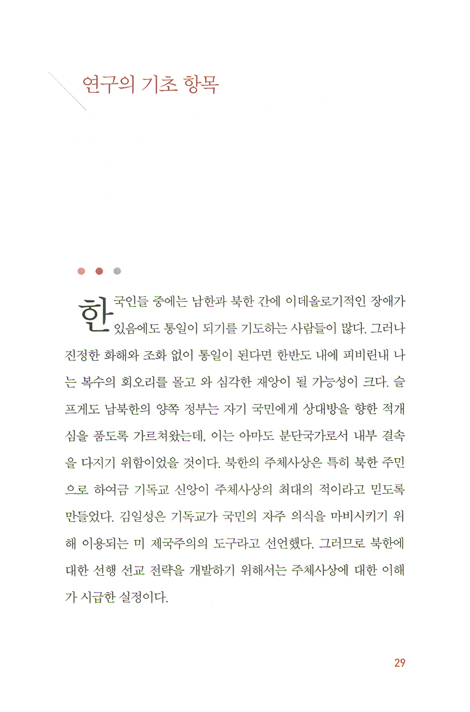 연구의 기초 항목

한국인들 중에는 남한과 북한 간에 이데올로기적인 장애가 있음에도 통일이 되기를 기도하는 사람들이 많다. 그러나 진정한 화해와 조화 없이 통일이 된다면 한반도 내에 피비린내 나는 복수의 회오리를 몰고 와 심각한 재앙이 될 가능성이 크다. 슬프게도 남북한의 양쪽 정부는 자기 국민에게 상대방을 향한 적개심을 품도록 가르쳐왔는데, 이는 아마도 분단국가로서 내부 결속을 다지기 위함이었을 것이다. 북한의 주체사상은 특히 북한 주민으로 하여금 기독교 신앙이 주체사상의 최대의 적이라고 믿도록 만들었다. 김일성은 기독교가 국민의 자주 의식을 마비시키기 위해 이용되는 미 제국주의의 도구라고 선언했다. 그러므로 북한에 대한 선행 선교 전략을 개발하기 위해서는 주체사상에 대한 이해가 시급한 실정이다.

29